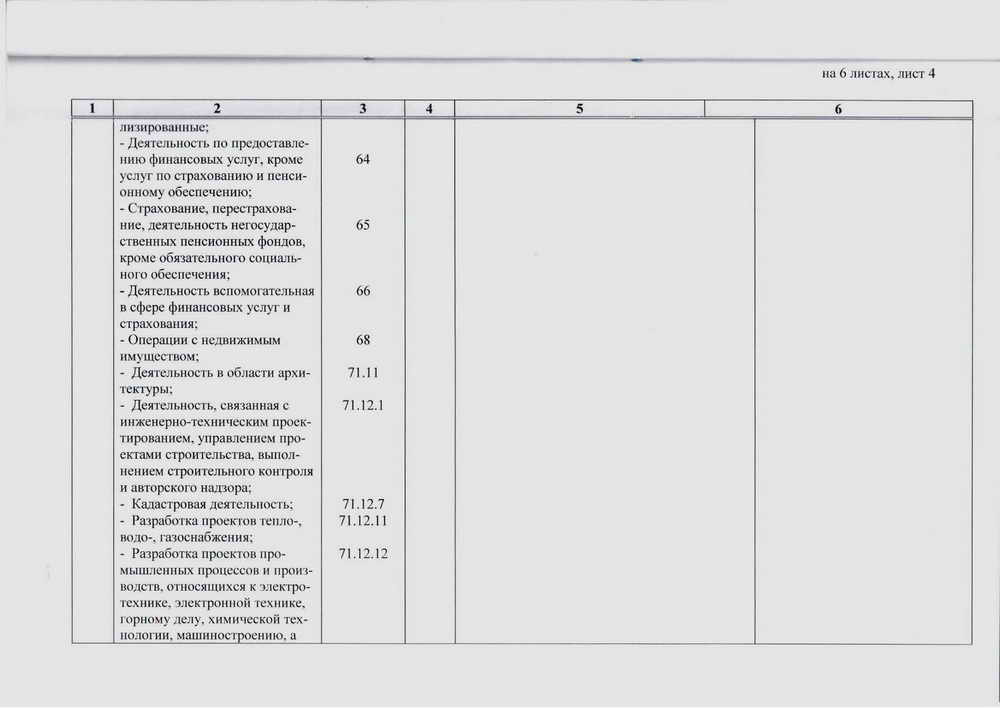 на 6 листах, лист 4

| 1 | 2 | 3 | 4 | 5 | 6 |
|---|---|---|---|---|---|
| | лизированные; | | | | |
| | - Деятельность по предоставлению финансовых услуг, кроме услуг по страхованию и пенсионному обеспечению; | 64 | | | |
| | - Страхование, перестрахование, деятельность негосударственных пенсионных фондов, кроме обязательного социального обеспечения; | 65 | | | |
| | - Деятельность вспомогательная в сфере финансовых услуг и страхования; | 66 | | | |
| | - Операции с недвижимым имуществом; | 68 | | | |
| | - Деятельность в области архитектуры; | 71.11 | | | |
| | - Деятельность, связанная с инженерно-техническим проектированием, управлением проектами строительства, выполнением строительного контроля и авторского надзора; | 71.12.1 | | | |
| | - Кадастровая деятельность; | 71.12.7 | | | |
| | - Разработка проектов тепло-, водо-, газоснабжения; | 71.12.11 | | | |
| | - Разработка проектов промышленных процессов и производств, относящихся к электротехнике, электронной технике, горному делу, химической технологии, машиностроению, а | 71.12.12 | | | |